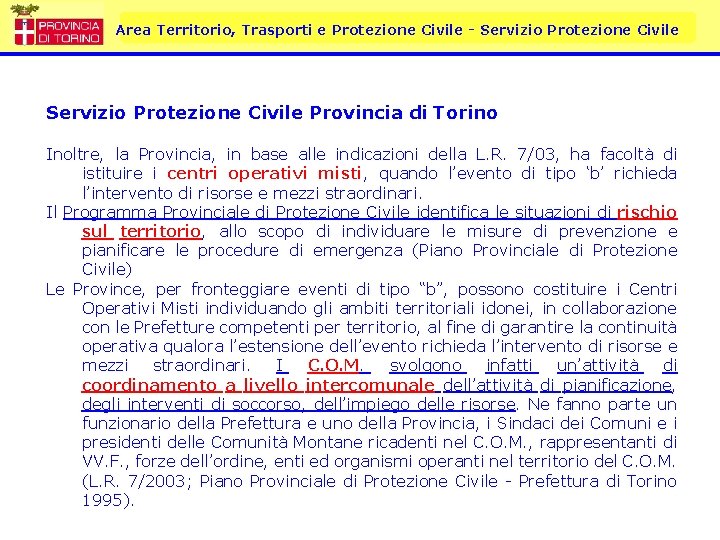 PROVINCIA DI TORINO

Area Territorio, Trasporti e Protezione Civile - Servizio Protezione Civile

Servizio Protezione Civile Provincia di Torino

Inoltre, la Provincia, in base alle indicazioni della L.R. 7/03, ha facoltà di istituire i centri operativi misti, quando l'evento di tipo 'b' richieda l'intervento di risorse e mezzi straordinari.

Il Programma Provinciale di Protezione Civile identifica le situazioni di rischio sul territorio, allo scopo di individuare le misure di prevenzione e pianificare le procedure di emergenza (Piano Provinciale di Protezione Civile)

Le Province, per fronteggiare eventi di tipo "b", possono costituire i Centri Operativi Misti individuando gli ambiti territoriali idonei, in collaborazione con le Prefetture competenti per territorio, al fine di garantire la continuità operativa qualora l'estensione dell'evento richieda l'intervento di risorse e mezzi straordinari. I C.O.M. svolgono infatti un'attività di coordinamento a livello intercomunale dell'attività di pianificazione, degli interventi di soccorso, dell'impiego delle risorse. Ne fanno parte un funzionario della Prefettura e uno della Provincia, i Sindaci dei Comuni e i presidenti delle Comunità Montane ricadenti nel C.O.M., rappresentanti di VV.F., forze dell'ordine, enti ed organismi operanti nel territorio del C.O.M. (L.R. 7/2003; Piano Provinciale di Protezione Civile - Prefettura di Torino 1995).